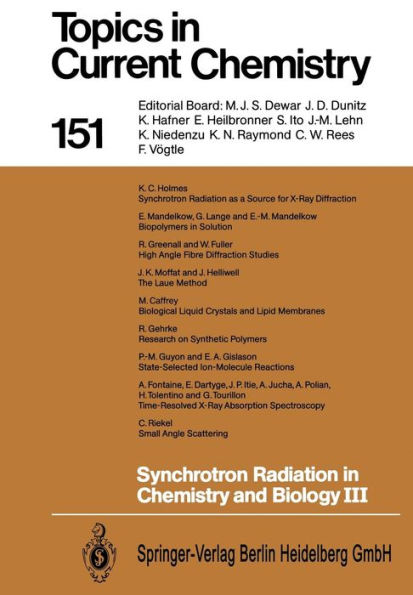 Topics in Current Chemistry

151

Editorial Board: M. J. S. Dewar J. D. Dunitz K. Hafner E. Heilbronner S. Ito J.-M. Lehn K. Niedenzu K. N. Raymond C. W. Rees F. Vögtle

K. C. Holmes
Synchrotron Radiation as a Source for X-Ray Diffraction

E. Mandelkow, G. Lange and E.-M. Mandelkow
Biopolymers in Solution

R. Greenall and W. Fuller
High Angle Fibre Diffraction Studies

J. K. Moffat and J. Helliwell
The Laue Method

M. Caffrey
Biological Liquid Crystals and Lipid Membranes

R. Gehrke
Research on Synthetic Polymers

P.-M. Guyon and E. A. Gislason
State-Selected Ion-Molecule Reactions

A. Fontaine, E. Dartyge, J. P. Itie, A. Jucha, A. Polian, H. Tolentino and G. Tourillon
Time-Resolved X-Ray Absorption Spectroscopy

C. Riekel
Small Angle Scattering

Synchrotron Radiation in Chemistry and Biology III

Springer-Verlag Berlin Heidelberg GmbH